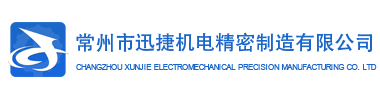 常州市迅捷机电精密制造有限公司
CHANGZHOU XUNJIE ELECTROMECHANICAL PRECISION MANUFACTURING CO. LTD